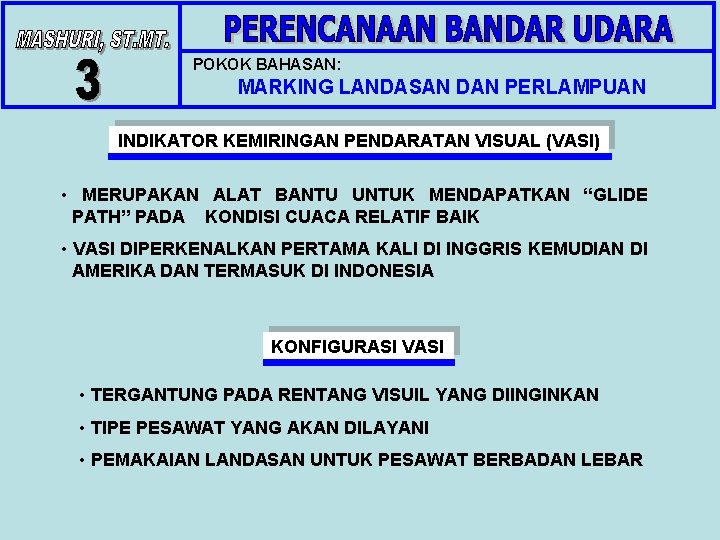 MASHURI, ST.MT.

3

PERENCANAAN BANDAR UDARA

POKOK BAHASAN:

MARKING LANDASAN DAN PERLAMPUAN

INDIKATOR KEMIRINGAN PENDARATAN VISUAL (VASI)

• MERUPAKAN ALAT BANTU UNTUK MENDAPATKAN “GLIDE PATH” PADA KONDISI CUACA RELATIF BAIK

• VASI DIPERKENALKAN PERTAMA KALI DI INGGRIS KEMUDIAN DI AMERIKA DAN TERMASUK DI INDONESIA

KONFIGURASI VASI

• TERGANTUNG PADA RENTANG VISUIL YANG DIINGINKAN

• TIPE PESAWAT YANG AKAN DILAYANI

• PEMAKAIAN LANDASAN UNTUK PESAWAT BERBADAN LEBAR